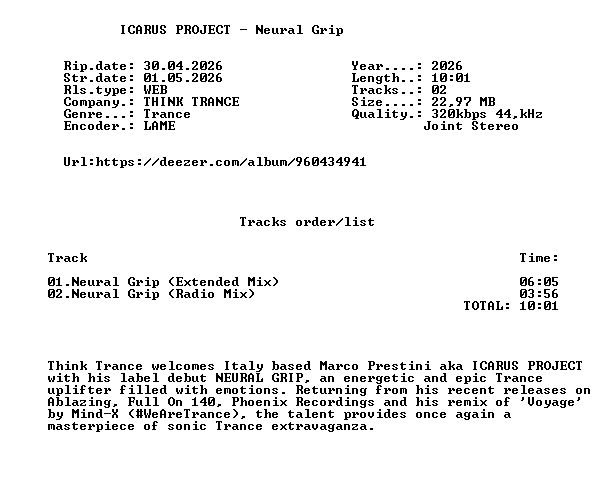 ICARUS PROJECT - Neural Grip

Rip.date: 30.04.2026
Str.date: 01.05.2026
Rls.type: WEB
Company.: THINK TRANCE
Genre...: Trance
Encoder.: LAME

Year....: 2026
Length..: 10:01
Tracks..: 02
Size....: 22,97 MB
Quality.: 320kbps 44,kHz
Joint Stereo

Url:https://deezer.com/album/960434941

Tracks order/list

Track
Time:

01.Neural Grip (Extended Mix) 06:05
02.Neural Grip (Radio Mix) 03:56
TOTAL: 10:01

Think Trance welcomes Italy based Marco Prestini aka ICARUS PROJECT with his label debut NEURAL GRIP, an energetic and epic Trance uplifter filled with emotions. Returning from his recent releases on Ablazing, Full On 140, Phoenix Recordings and his remix of 'Voyage' by Mind-X (#WeAreTrance), the talent provides once again a masterpiece of sonic Trance extravaganza.